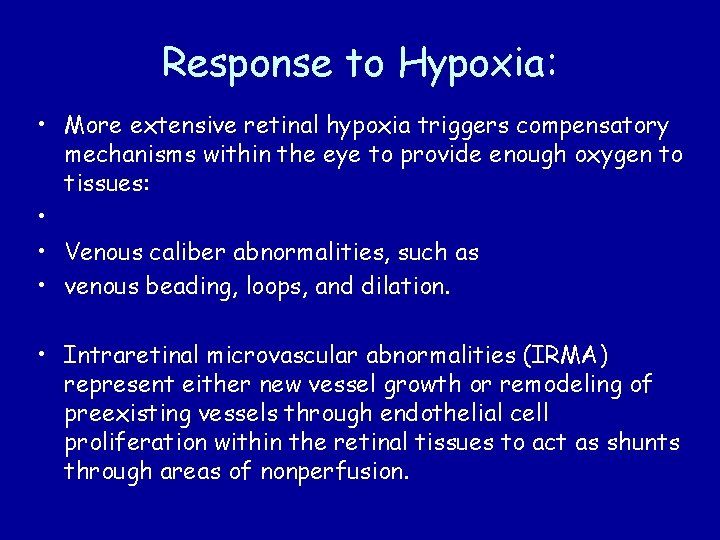 Response to Hypoxia:

• More extensive retinal hypoxia triggers compensatory mechanisms within the eye to provide enough oxygen to tissues:
•
• Venous caliber abnormalities, such as
• venous beading, loops, and dilation.

• Intraretinal microvascular abnormalities (IRMA) represent either new vessel growth or remodeling of preexisting vessels through endothelial cell proliferation within the retinal tissues to act as shunts through areas of nonperfusion.